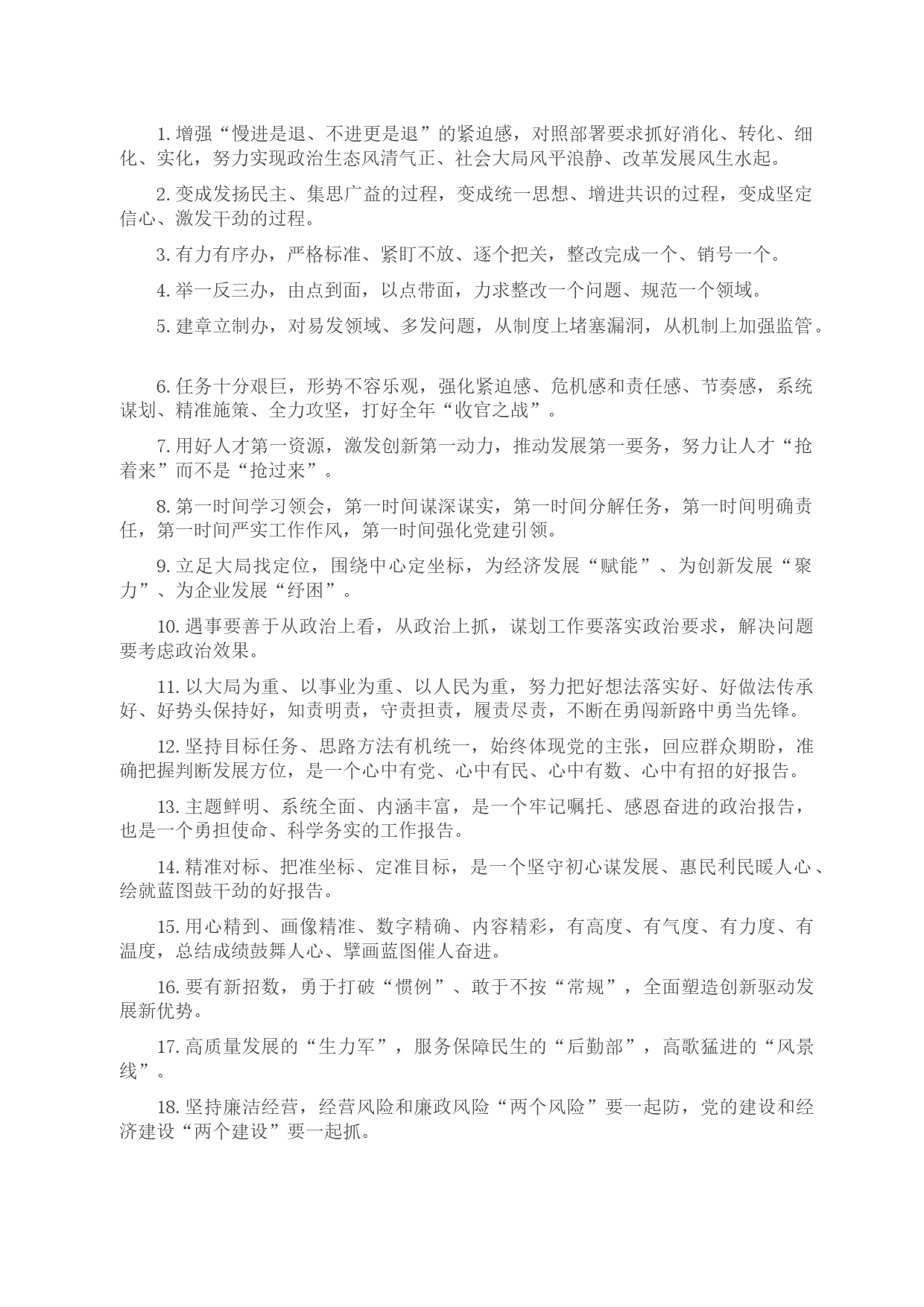 1. 增强“慢进是退、不进更是退”的紧迫感，对照部署要求抓好消化、转化、细化、实化，努力实现政治生态风清气正、社会大局风平浪静、改革发展风生水起。

2. 变成发扬民主、集思广益的过程，变成统一思想、增进共识的过程，变成坚定信心、激发干劲的过程。

3. 有力有序办，严格标准、紧盯不放、逐个把关，整改完成一个、销号一个。

4. 举一反三办，由点到面，以点带面，力求整改一个问题、规范一个领域。

5. 建章立制办，对易发领域、多发问题，从制度上堵塞漏洞，从机制上加强监管。

6. 任务十分艰巨，形势不容乐观，强化紧迫感、危机感和责任感、节奏感，系统谋划、精准施策、全力攻坚，打好全年“收官之战”。

7. 用好人才第一资源，激发创新第一动力，推动发展第一要务，努力让人才“抢着来”而不是“抢过来”。

8. 第一时间学习领会，第一时间谋深谋实，第一时间分解任务，第一时间明确责任，第一时间严实工作作风，第一时间强化党建引领。

9. 立足大局找定位，围绕中心定坐标，为经济发展“赋能”、为创新发展“聚力”、为企业发展“纾困”。

10. 遇事要善于从政治上看，从政治上抓，谋划工作要落实政治要求，解决问题要考虑政治效果。

11. 以大局为重、以事业为重、以人民为重，努力把好想法落实好、好做法传承好、好势头保持好，知责明责，守责担责，履责尽责，不断在勇闯新路中勇当先锋。

12. 坚持目标任务、思路方法有机统一，始终体现党的主张，回应群众期盼，准确把握判断发展方位，是一个心中有党、心中有民、心中有数、心中有招的好报告。

13. 主题鲜明、系统全面、内涵丰富，是一个牢记嘱托、感恩奋进的政治报告，也是一个勇担使命、科学务实的工作报告。

14. 精准对标、把准坐标、定准目标，是一个坚守初心谋发展、惠民利民暖人心、绘就蓝图鼓干劲的好报告。

15. 用心精到、画像精准、数字精确、内容精彩，有高度、有气度、有力度、有温度，总结成绩鼓舞人心、擘画蓝图催人奋进。

16. 要有新招数，勇于打破“惯例”、敢于不按“常规”，全面塑造创新驱动发展新优势。

17. 高质量发展的“生力军”，服务保障民生的“后勤部”，高歌猛进的“风景线”。

18. 坚持廉洁经营，经营风险和廉政风险“两个风险”要一起防，党的建设和经济建设“两个建设”要一起抓。